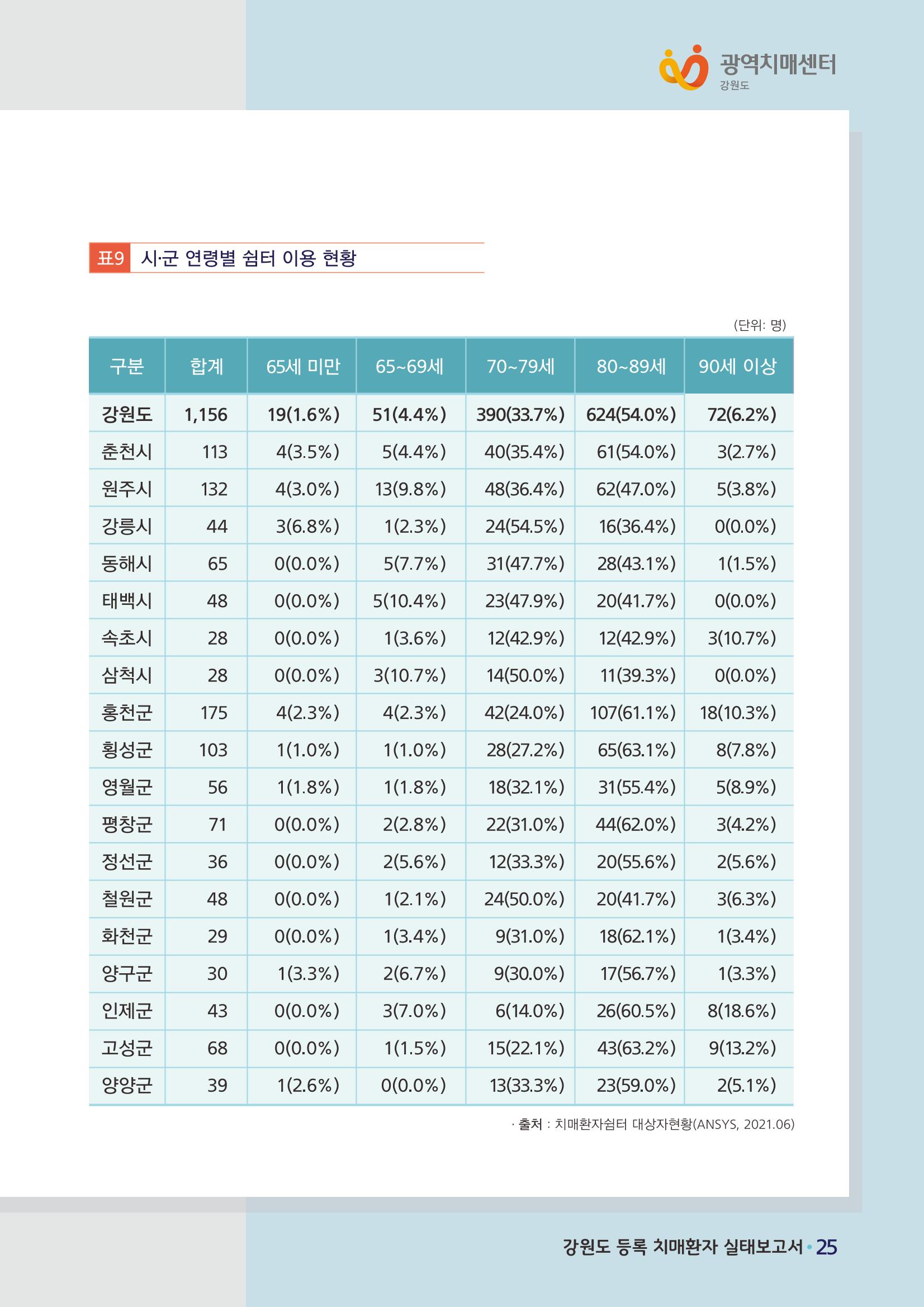 광역치매센터
강원도

표9 시·군 연령별 쉼터 이용 현황

(단위: 명)

| 구분 | 합계 | 65세 미만 | 65~69세 | 70~79세 | 80~89세 | 90세 이상 |
|---|---|---|---|---|---|---|
| 강원도 | 1,156 | 19(1.6%) | 51(4.4%) | 390(33.7%) | 624(54.0%) | 72(6.2%) |
| 춘천시 | 113 | 4(3.5%) | 5(4.4%) | 40(35.4%) | 61(54.0%) | 3(2.7%) |
| 원주시 | 132 | 4(3.0%) | 13(9.8%) | 48(36.4%) | 62(47.0%) | 5(3.8%) |
| 강릉시 | 44 | 3(6.8%) | 1(2.3%) | 24(54.5%) | 16(36.4%) | 0(0.0%) |
| 동해시 | 65 | 0(0.0%) | 5(7.7%) | 31(47.7%) | 28(43.1%) | 1(1.5%) |
| 태백시 | 48 | 0(0.0%) | 5(10.4%) | 23(47.9%) | 20(41.7%) | 0(0.0%) |
| 속초시 | 28 | 0(0.0%) | 1(3.6%) | 12(42.9%) | 12(42.9%) | 3(10.7%) |
| 삼척시 | 28 | 0(0.0%) | 3(10.7%) | 14(50.0%) | 11(39.3%) | 0(0.0%) |
| 홍천군 | 175 | 4(2.3%) | 4(2.3%) | 42(24.0%) | 107(61.1%) | 18(10.3%) |
| 횡성군 | 103 | 1(1.0%) | 1(1.0%) | 28(27.2%) | 65(63.1%) | 8(7.8%) |
| 영월군 | 56 | 1(1.8%) | 1(1.8%) | 18(32.1%) | 31(55.4%) | 5(8.9%) |
| 평창군 | 71 | 0(0.0%) | 2(2.8%) | 22(31.0%) | 44(62.0%) | 3(4.2%) |
| 정선군 | 36 | 0(0.0%) | 2(5.6%) | 12(33.3%) | 20(55.6%) | 2(5.6%) |
| 철원군 | 48 | 0(0.0%) | 1(2.1%) | 24(50.0%) | 20(41.7%) | 3(6.3%) |
| 화천군 | 29 | 0(0.0%) | 1(3.4%) | 9(31.0%) | 18(62.1%) | 1(3.4%) |
| 양구군 | 30 | 1(3.3%) | 2(6.7%) | 9(30.0%) | 17(56.7%) | 1(3.3%) |
| 인제군 | 43 | 0(0.0%) | 3(7.0%) | 6(14.0%) | 26(60.5%) | 8(18.6%) |
| 고성군 | 68 | 0(0.0%) | 1(1.5%) | 15(22.1%) | 43(63.2%) | 9(13.2%) |
| 양양군 | 39 | 1(2.6%) | 0(0.0%) | 13(33.3%) | 23(59.0%) | 2(5.1%) |

· 출처 : 치매환자쉼터 대상자현황(ANSYS, 2021.06)

강원도 등록 치매환자 실태보고서 • 25